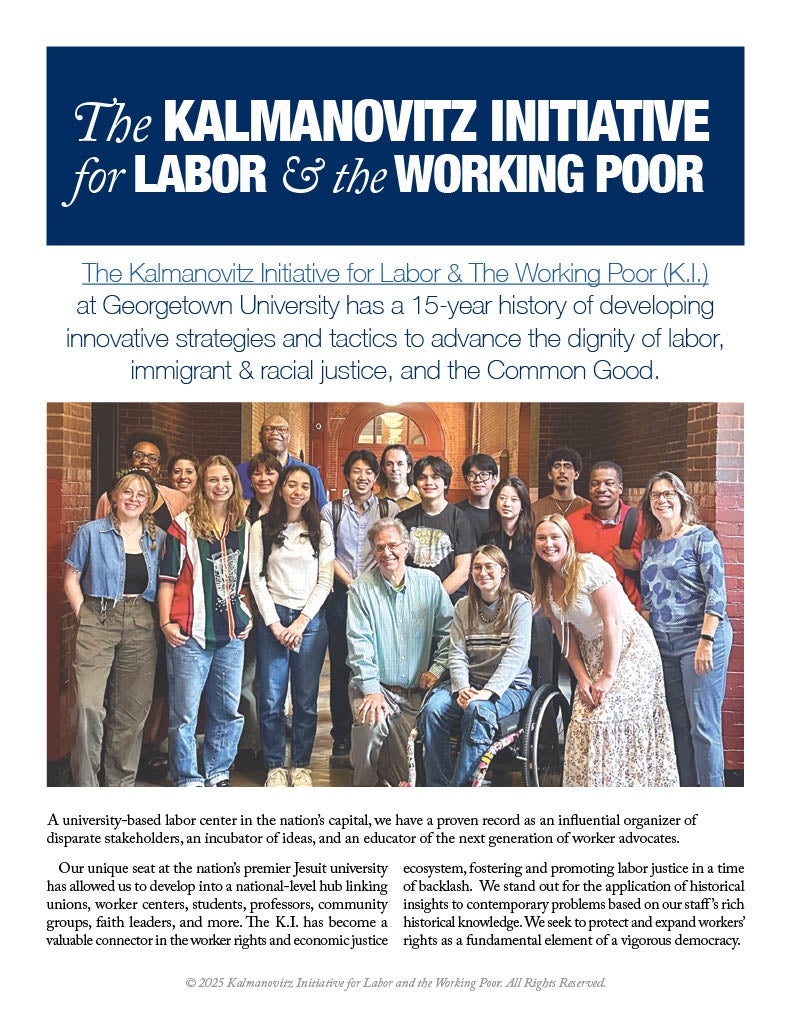 The KALMANOVITZ INITIATIVE for LABOR & the WORKING POOR

The Kalmanovitz Initiative for Labor & The Working Poor (K.I.) at Georgetown University has a 15-year history of developing innovative strategies and tactics to advance the dignity of labor, immigrant & racial justice, and the Common Good.

A university-based labor center in the nation's capital, we have a proven record as an influential organizer of disparate stakeholders, an incubator of ideas, and an educator of the next generation of worker advocates.

Our unique seat at the nation's premier Jesuit university has allowed us to develop into a national-level hub linking unions, worker centers, students, professors, community groups, faith leaders, and more. The K.I. has become a valuable connector in the worker rights and economic justice ecosystem, fostering and promoting labor justice in a time of backlash. We stand out for the application of historical insights to contemporary problems based on our staff's rich historical knowledge. We seek to protect and expand workers' rights as a fundamental element of a vigorous democracy.

© 2025 Kalmanovitz Initiative for Labor and the Working Poor. All Rights Reserved.